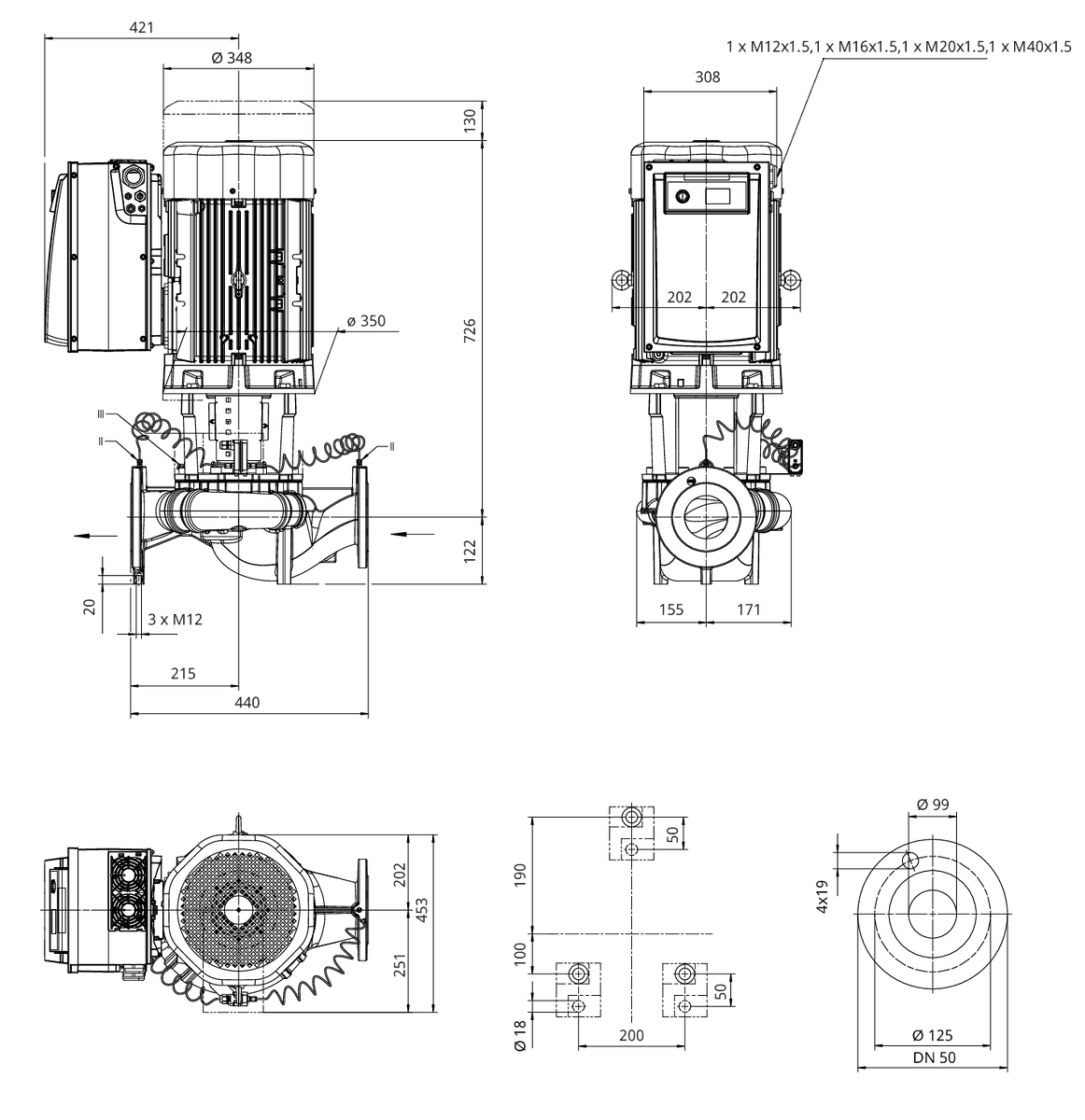 421
Ø 348
130
726
ø 350
III
II
II
122
20
3 x M12
215
440

1 x M12x1.5,1 x M16x1.5,1 x M20x1.5,1 x M40x1.5
308
202
202
155
171

202
453
251

190
50
100
50
Ø 18
200

Ø 99
4x19
Ø 125
DN 50